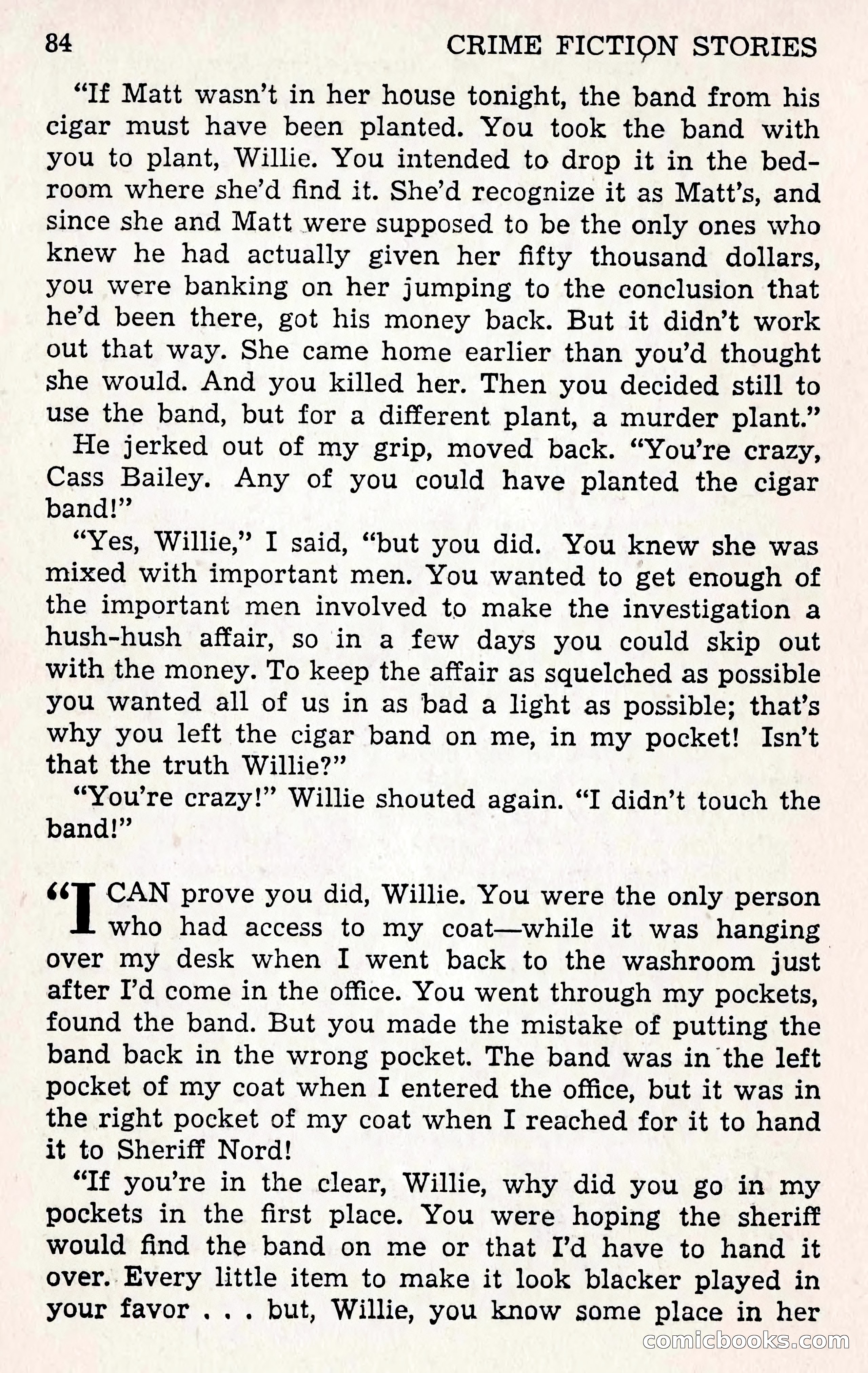 84 CRIME FICTION STORIES

"If Matt wasn't in her house tonight, the band from his cigar must have been planted. You took the band with you to plant, Willie. You intended to drop it in the bedroom where she'd find it. She'd recognize it as Matt's, and since she and Matt were supposed to be the only ones who knew he had actually given her fifty thousand dollars, you were banking on her jumping to the conclusion that he'd been there, got his money back. But it didn't work out that way. She came home earlier than you'd thought she would. And you killed her. Then you decided still to use the band, but for a different plant, a murder plant."

He jerked out of my grip, moved back. "You're crazy, Cass Bailey. Any of you could have planted the cigar band!"

"Yes, Willie," I said, "but you did. You knew she was mixed with important men. You wanted to get enough of the important men involved to make the investigation a hush-hush affair, so in a few days you could skip out with the money. To keep the affair as squelched as possible you wanted all of us in as bad a light as possible; that's why you left the cigar band on me, in my pocket! Isn't that the truth Willie?"

"You're crazy!" Willie shouted again. "I didn't touch the band!"

"I CAN prove you did, Willie. You were the only person who had access to my coat—while it was hanging over my desk when I went back to the washroom just after I'd come in the office. You went through my pockets, found the band. But you made the mistake of putting the band back in the wrong pocket. The band was in the left pocket of my coat when I entered the office, but it was in the right pocket of my coat when I reached for it to hand it to Sheriff Nord!

"If you're in the clear, Willie, why did you go in my pockets in the first place. You were hoping the sheriff would find the band on me or that I'd have to hand it over. Every little item to make it look blacker played in your favor . . . but, Willie, you know some place in her

comicbooks.com